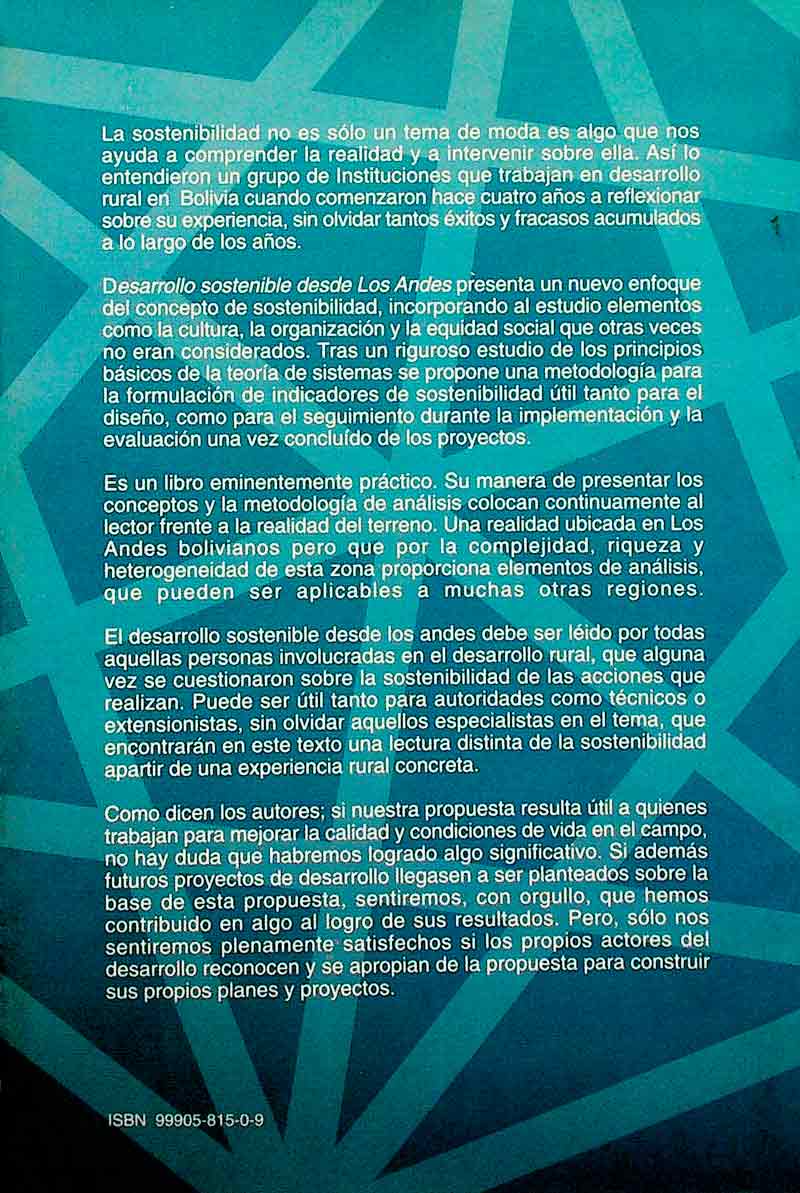 La sostenibilidad no es sólo un tema de moda es algo que nos ayuda a comprender la realidad y a intervenir sobre ella. Así lo entendieron un grupo de Instituciones que trabajan en desarrollo rural en Bolivia cuando comenzaron hace cuatro años a reflexionar sobre su experiencia, sin olvidar tantos éxitos y fracasos acumulados a lo largo de los años.

Desarrollo sostenible desde Los Andes presenta un nuevo enfoque del concepto de sostenibilidad, incorporando al estudio elementos como la cultura, la organización y la equidad social que otras veces no eran considerados. Tras un riguroso estudio de los principios básicos de la teoría de sistemas se propone una metodología para la formulación de indicadores de sostenibilidad útil tanto para el diseño, como para el seguimiento durante la implementación y la evaluación una vez concluído de los proyectos.

Es un libro eminentemente práctico. Su manera de presentar los conceptos y la metodología de análisis colocan continuamente al lector frente a la realidad del terreno. Una realidad ubicada en Los Andes bolivianos pero que por la complejidad, riqueza y heterogeneidad de esta zona proporciona elementos de análisis, que pueden ser aplicables a muchas otras regiones.

El desarrollo sostenible desde los andes debe ser léido por todas aquellas personas involucradas en el desarrollo rural, que alguna vez se cuestionaron sobre la sostenibilidad de las acciones que realizan. Puede ser útil tanto para autoridades como técnicos o extensionistas, sin olvidar aquellos especialistas en el tema, que encontrarán en este texto una lectura distinta de la sostenibilidad apartir de una experiencia rural concreta.

Como dicen los autores; si nuestra propuesta resulta útil a quienes trabajan para mejorar la calidad y condiciones de vida en el campo, no hay duda que habremos logrado algo significativo. Si además futuros proyectos de desarrollo llegasen a ser planteados sobre la base de esta propuesta, sentiremos, con orgullo, que hemos contribuido en algo al logro de sus resultados. Pero, sólo nos sentiremos plenamente satisfechos si los propios actores del desarrollo reconocen y se apropian de la propuesta para construir sus propios planes y proyectos.

ISBN 99905-815-0-9